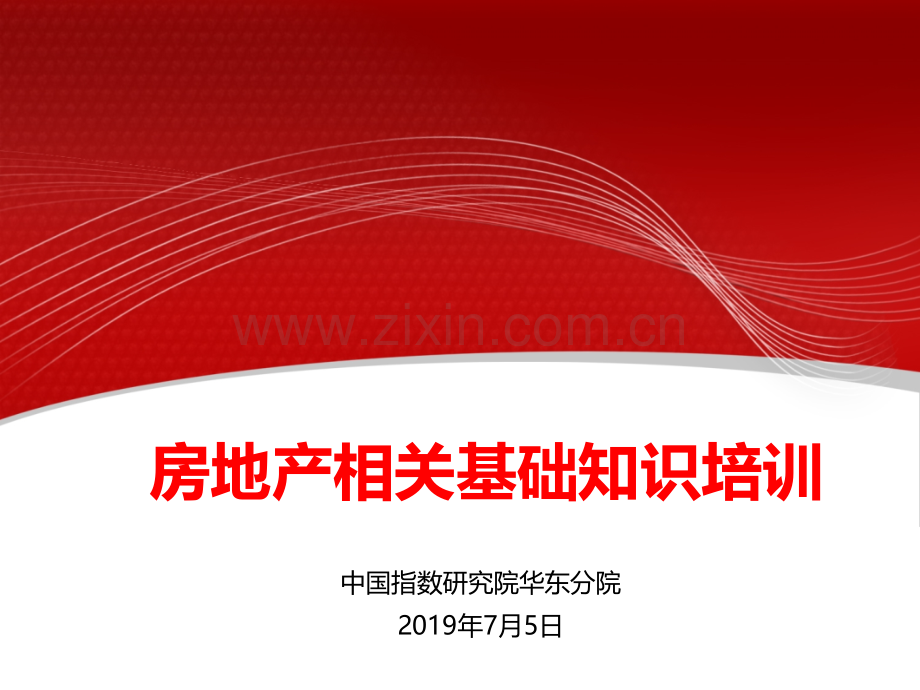 www.zixin.com.cn

房地产相关基础知识培训

中国指数研究院华东分院
2019年7月5日